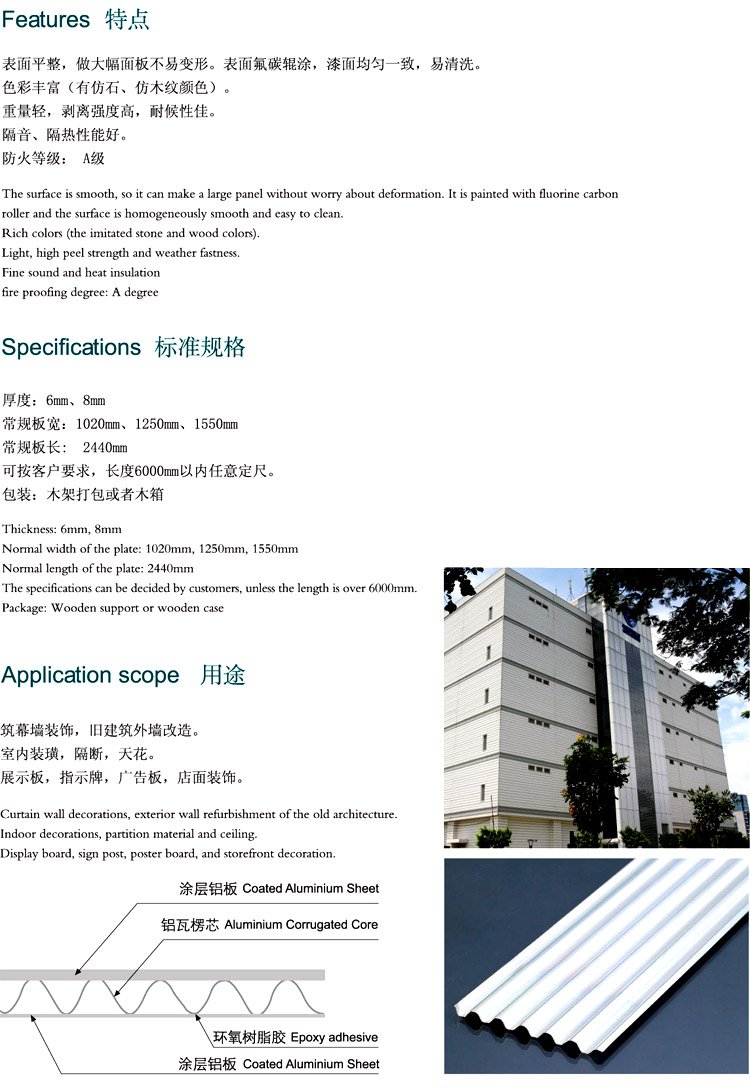 Features 特点

表面平整，做大幅面板不易变形。表面氟碳辊涂，漆面均匀一致，易清洗。
色彩丰富（有仿石、仿木纹颜色）。
重量轻，剥离强度高，耐候性佳。
隔音、隔热性能好。
防火等级： A级

The surface is smooth, so it can make a large panel without worry about deformation. It is painted with fluorine carbon roller and the surface is homogeneously smooth and easy to clean.
Rich colors (the imitated stone and wood colors).
Light, high peel strength and weather fastness.
Fine sound and heat insulation
fire proofing degree: A degree

Specifications 标准规格

厚度：6mm、8mm
常规板宽：1020mm、1250mm、1550mm
常规板长： 2440mm
可按客户要求，长度6000mm以内任意定尺。
包装：木架打包或者木箱

Thickness: 6mm, 8mm
Normal width of the plate: 1020mm, 1250mm, 1550mm
Normal length of the plate: 2440mm
The specifications can be decided by customers, unless the length is over 6000mm.
Package: Wooden support or wooden case

Application scope 用途

筑幕墙装饰，旧建筑外墙改造。
室内装璜，隔断，天花。
展示板，指示牌，广告板，店面装饰。

Curtain wall decorations, exterior wall refurbishment of the old architecture.
Indoor decorations, partition material and ceiling.
Display board, sign post, poster board, and storefront decoration.

涂层铝板 Coated Aluminium Sheet
铝瓦楞芯 Aluminium Corrugated Core
环氧树脂胶 Epoxy adhesive
涂层铝板 Coated Aluminium Sheet